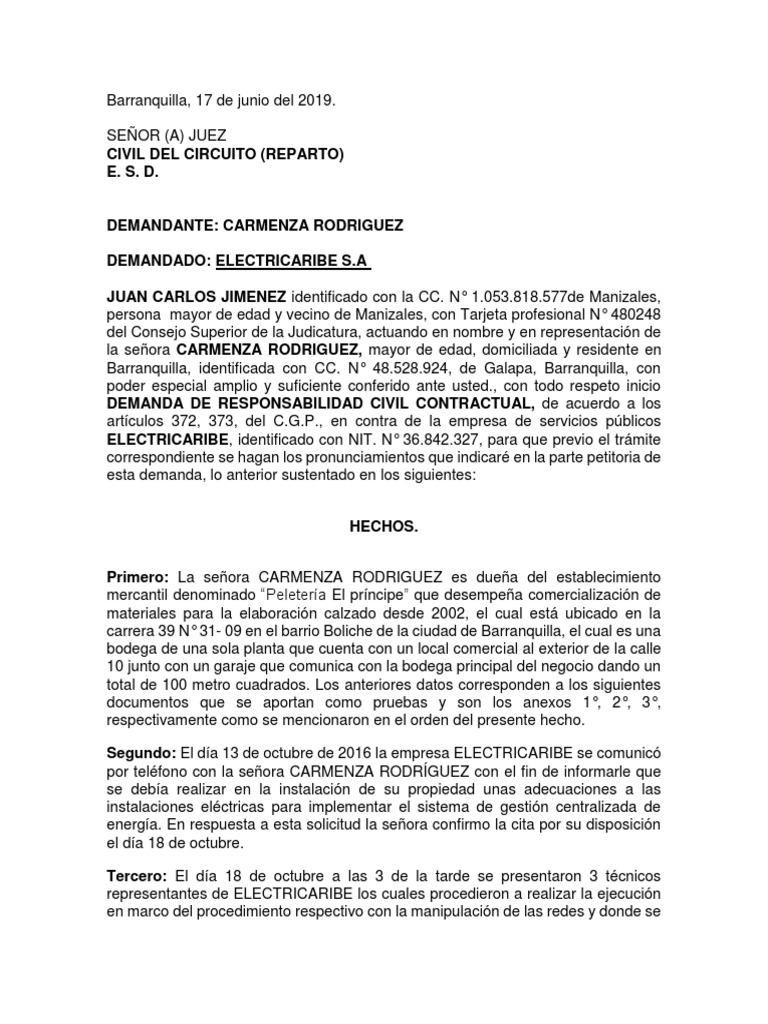 Barranquilla, 17 de junio del 2019.

SEÑOR (A) JUEZ
CIVIL DEL CIRCUITO (REPARTO)
E. S. D.

DEMANDANTE: CARMENZA RODRIGUEZ

DEMANDADO: ELECTRICARIBE S.A

JUAN CARLOS JIMENEZ identificado con la CC. N° 1.053.818.577de Manizales, persona mayor de edad y vecino de Manizales, con Tarjeta profesional N° 480248 del Consejo Superior de la Judicatura, actuando en nombre y en representación de la señora CARMENZA RODRIGUEZ, mayor de edad, domiciliada y residente en Barranquilla, identificada con CC. N° 48.528.924, de Galapa, Barranquilla, con poder especial amplio y suficiente conferido ante usted., con todo respeto inicio DEMANDA DE RESPONSABILIDAD CIVIL CONTRACTUAL, de acuerdo a los artículos 372, 373, del C.G.P., en contra de la empresa de servicios públicos ELECTRICARIBE, identificado con NIT. N° 36.842.327, para que previo el trámite correspondiente se hagan los pronunciamientos que indicaré en la parte petitoria de esta demanda, lo anterior sustentado en los siguientes:

HECHOS.

Primero: La señora CARMENZA RODRIGUEZ es dueña del establecimiento mercantil denominado "Peletería El príncipe" que desempeña comercialización de materiales para la elaboración calzado desde 2002, el cual está ubicado en la carrera 39 N° 31- 09 en el barrio Boliche de la ciudad de Barranquilla, el cual es una bodega de una sola planta que cuenta con un local comercial al exterior de la calle 10 junto con un garaje que comunica con la bodega principal del negocio dando un total de 100 metro cuadrados. Los anteriores datos corresponden a los siguientes documentos que se aportan como pruebas y son los anexos 1°, 2°, 3°, respectivamente como se mencionaron en el orden del presente hecho.

Segundo: El día 13 de octubre de 2016 la empresa ELECTRICARIBE se comunicó por teléfono con la señora CARMENZA RODRÍGUEZ con el fin de informarle que se debía realizar en la instalación de su propiedad unas adecuaciones a las instalaciones eléctricas para implementar el sistema de gestión centralizada de energía. En respuesta a esta solicitud la señora confirmo la cita por su disposición el día 18 de octubre.

Tercero: El día 18 de octubre a las 3 de la tarde se presentaron 3 técnicos representantes de ELECTRICARIBE los cuales procedieron a realizar la ejecución en marco del procedimiento respectivo con la manipulación de las redes y donde se